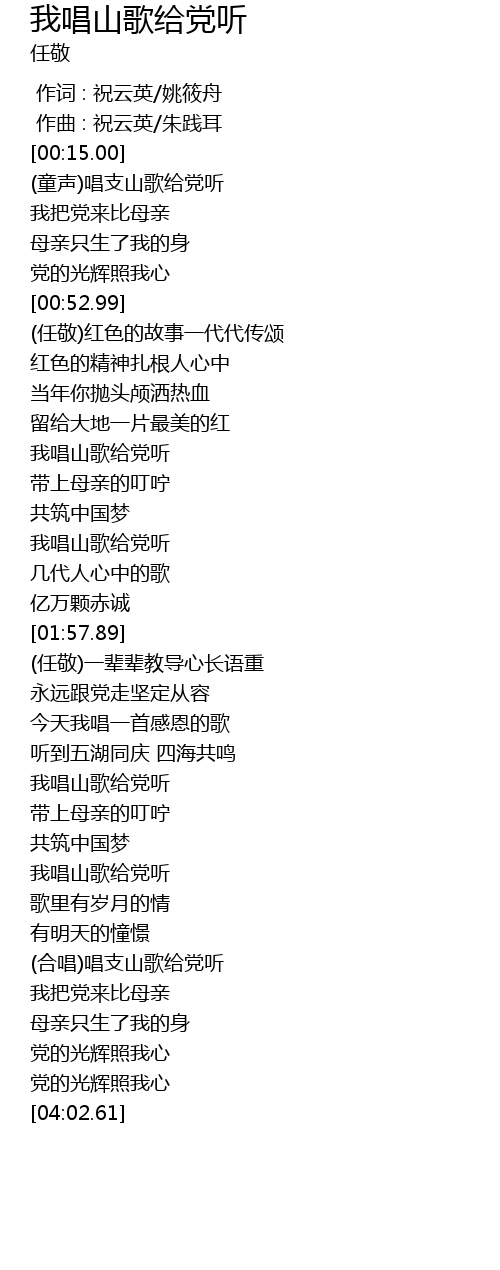 我唱山歌给党听
任敬

作词 : 祝云英/姚筱舟
作曲 : 祝云英/朱践耳
[00:15.00]
(童声)唱支山歌给党听
我把党来比母亲
母亲只生了我的身
党的光辉照我心
[00:52.99]
(任敬)红色的故事一代代传颂
红色的精神扎根人心中
当年你抛头颅洒热血
留给大地一片最美的红
我唱山歌给党听
带上母亲的叮咛
共筑中国梦
我唱山歌给党听
几代人心中的歌
亿万颗赤诚
[01:57.89]
(任敬)一辈辈教导心长语重
永远跟党走坚定从容
今天我唱一首感恩的歌
听到五湖同庆 四海共鸣
我唱山歌给党听
带上母亲的叮咛
共筑中国梦
我唱山歌给党听
歌里有岁月的情
有明天的憧憬
(合唱)唱支山歌给党听
我把党来比母亲
母亲只生了我的身
党的光辉照我心
党的光辉照我心
[04:02.61]